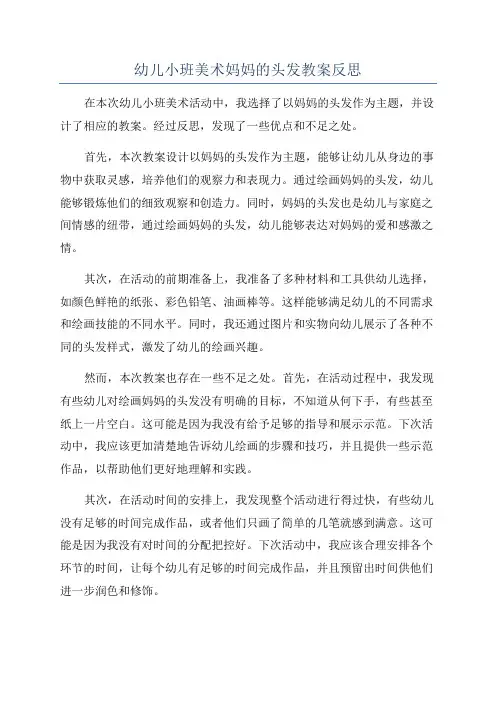 幼儿小班美术妈妈的头发教案反思

在本次幼儿小班美术活动中，我选择了以妈妈的头发作为主题，并设计了相应的教案。经过反思，发现了一些优点和不足之处。

首先，本次教案设计以妈妈的头发作为主题，能够让幼儿从身边的事物中获取灵感，培养他们的观察力和表现力。通过绘画妈妈的头发，幼儿能够锻炼他们的细致观察和创造力。同时，妈妈的头发也是幼儿与家庭之间情感的纽带，通过绘画妈妈的头发，幼儿能够表达对妈妈的爱和感激之情。

其次，在活动的前期准备上，我准备了多种材料和工具供幼儿选择，如颜色鲜艳的纸张、彩色铅笔、油画棒等。这样能够满足幼儿的不同需求和绘画技能的不同水平。同时，我还通过图片和实物向幼儿展示了各种不同的头发样式，激发了幼儿的绘画兴趣。

然而，本次教案也存在一些不足之处。首先，在活动过程中，我发现有些幼儿对绘画妈妈的头发没有明确的目标，不知道从何下手，有些甚至纸上一片空白。这可能是因为我没有给予足够的指导和展示示范。下次活动中，我应该更加清楚地告诉幼儿绘画的步骤和技巧，并且提供一些示范作品，以帮助他们更好地理解和实践。

其次，在活动时间的安排上，我发现整个活动进行得过快，有些幼儿没有足够的时间完成作品，或者他们只画了简单的几笔就感到满意。这可能是因为我没有对时间的分配把控好。下次活动中，我应该合理安排各个环节的时间，让每个幼儿有足够的时间完成作品，并且预留出时间供他们进一步润色和修饰。